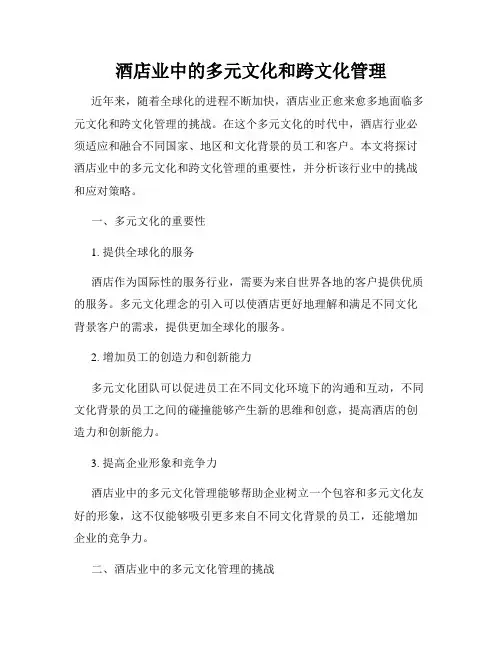 酒店业中的多元文化和跨文化管理

近年来，随着全球化的进程不断加快，酒店业正愈来愈多地面临多元文化和跨文化管理的挑战。在这个多元文化的时代中，酒店行业必须适应和融合不同国家、地区和文化背景的员工和客户。本文将探讨酒店业中的多元文化和跨文化管理的重要性，并分析该行业中的挑战和应对策略。

一、多元文化的重要性

1. 提供全球化的服务

酒店作为国际性的服务行业，需要为来自世界各地的客户提供优质的服务。多元文化理念的引入可以使酒店更好地理解和满足不同文化背景客户的需求，提供更加全球化的服务。

2. 增加员工的创造力和创新能力

多元文化团队可以促进员工在不同文化环境下的沟通和互动，不同文化背景的员工之间的碰撞能够产生新的思维和创意，提高酒店的创造力和创新能力。

3. 提高企业形象和竞争力

酒店业中的多元文化管理能够帮助企业树立一个包容和多元文化友好的形象，这不仅能够吸引更多来自不同文化背景的员工，还能增加企业的竞争力。

二、酒店业中的多元文化管理的挑战